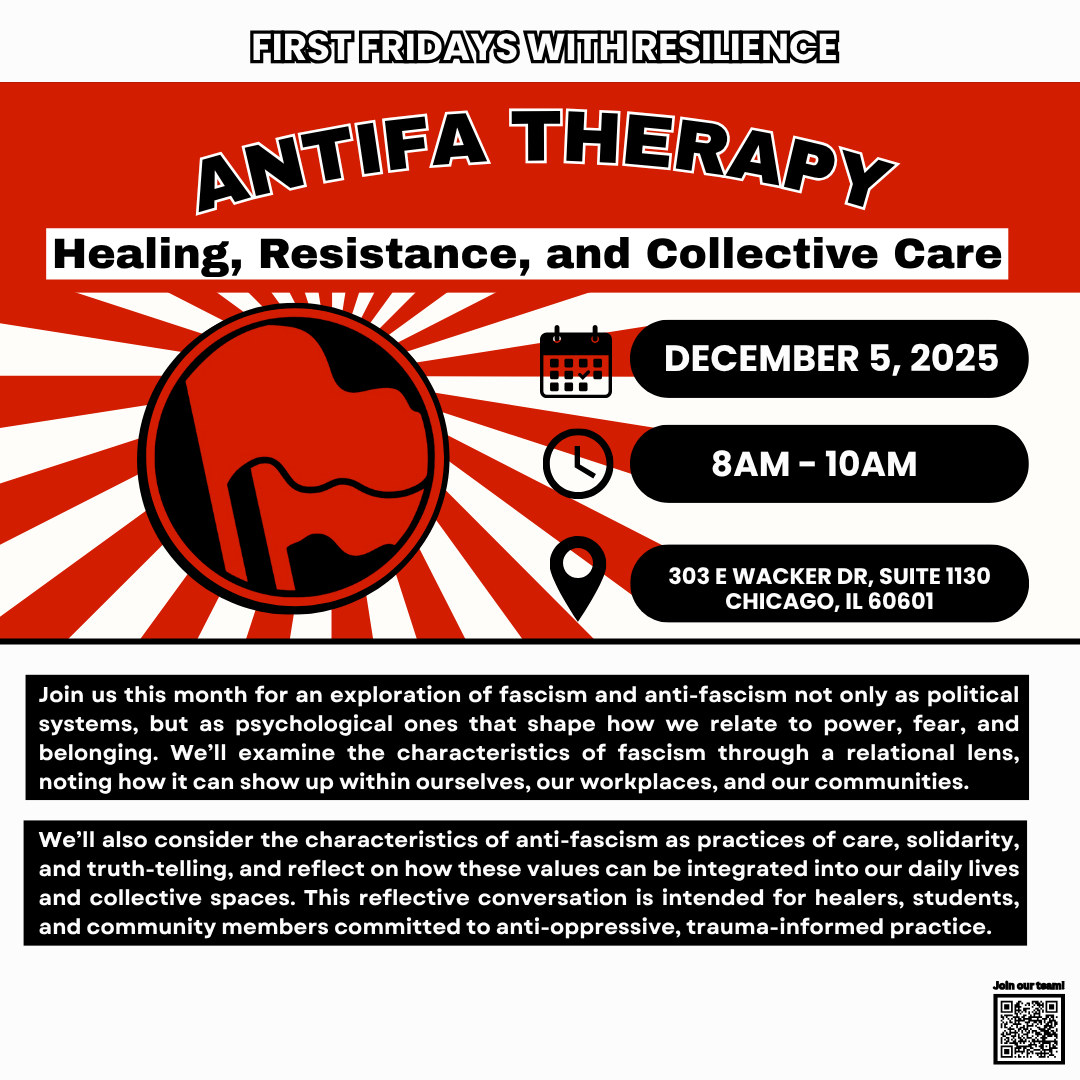 FIRST FRIDAYS WITH RESILIENCE

ANTIFA THERAPY

Healing, Resistance, and Collective Care

DECEMBER 5, 2025

8AM - 10AM

303 E WACKER DR, SUITE 1130
CHICAGO, IL 60601

Join us this month for an exploration of fascism and anti-fascism not only as political systems, but as psychological ones that shape how we relate to power, fear, and belonging. We'll examine the characteristics of fascism through a relational lens, noting how it can show up within ourselves, our workplaces, and our communities.

We'll also consider the characteristics of anti-fascism as practices of care, solidarity, and truth-telling, and reflect on how these values can be integrated into our daily lives and collective spaces. This reflective conversation is intended for healers, students, and community members committed to anti-oppressive, trauma-informed practice.

Join our team!